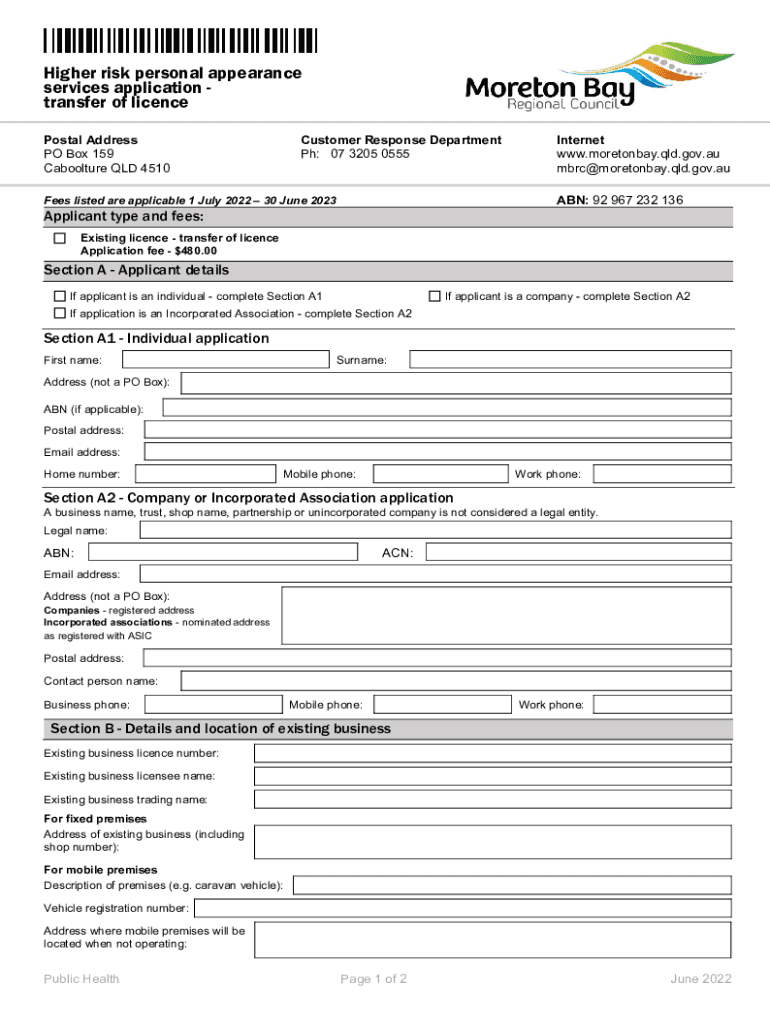 Higher risk personal appearance services application - transfer of licence

Moreton Bay
Regional Council

Postal Address
PO Box 159
Caboolture QLD 4510

Customer Response Department
Ph: 07 3205 0555

Internet
www.moretonbay.qld.gov.au
mbrc@moretonbay.qld.gov.au

Fees listed are applicable 1 July 2022 – 30 June 2023

ABN: 92 967 232 136

Applicant type and fees:

☐ Existing licence - transfer of licence
Application fee - $480.00

Section A - Applicant details

☐ If applicant is an individual - complete Section A1
☐ If applicant is a company - complete Section A2
☐ If application is an Incorporated Association - complete Section A2

Section A1 - Individual application

First name:
Surname:
Address (not a PO Box):
ABN (if applicable):
Postal address:
Email address:
Home number:
Mobile phone:
Work phone:

Section A2 - Company or Incorporated Association application

A business name, trust, shop name, partnership or unincorporated company is not considered a legal entity.

Legal name:
ABN:
ACN:
Email address:
Address (not a PO Box):
Companies - registered address
Incorporated associations - nominated address as registered with ASIC
Postal address:
Contact person name:
Business phone:
Mobile phone:
Work phone:

Section B - Details and location of existing business

Existing business licence number:
Existing business licensee name:
Existing business trading name:

For fixed premises
Address of existing business (including shop number):

For mobile premises
Description of premises (e.g. caravan vehicle):
Vehicle registration number:
Address where mobile premises will be located when not operating:

Public Health
Page 1 of 2
June 2022